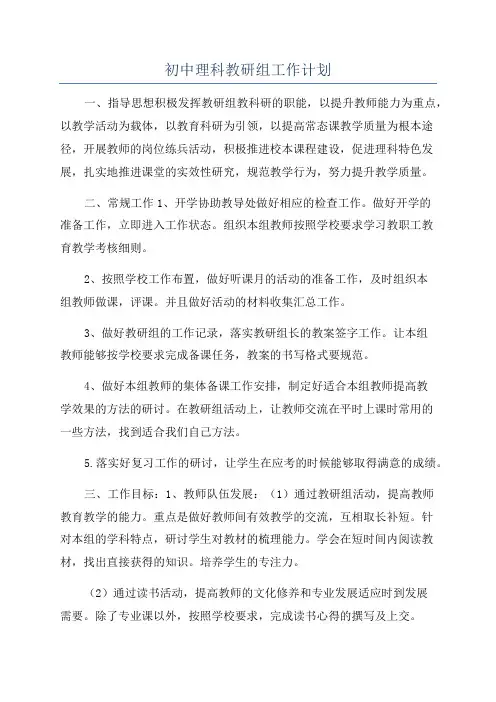 初中理科教研组工作计划

一、指导思想积极发挥教研组教科研的职能，以提升教师能力为重点，以教学活动为载体，以教育科研为引领，以提高常态课教学质量为根本途径，开展教师的岗位练兵活动，积极推进校本课程建设，促进理科特色发展，扎实地推进课堂的实效性研究，规范教学行为，努力提升教学质量。

二、常规工作 1、开学协助教导处做好相应的检查工作。做好开学的准备工作，立即进入工作状态。组织本组教师按照学校要求学习教职工教育教学考核细则。

2、按照学校工作布置，做好听课月的活动的准备工作，及时组织本组教师做课，评课。并且做好活动的材料收集汇总工作。

3、做好教研组的工作记录，落实教研组长的教案签字工作。让本组教师能够按学校要求完成备课任务，教案的书写格式要规范。

4、做好本组教师的集体备课工作安排，制定好适合本组教师提高教学效果的方法的研讨。在教研组活动上，让教师交流在平时上课时常用的一些方法，找到适合我们自己方法。

5.落实好复习工作的研讨，让学生在应考的时候能够取得满意的成绩。

三、工作目标：1、教师队伍发展：（1）通过教研组活动，提高教师教育教学的能力。重点是做好教师间有效教学的交流，互相取长补短。针对本组的学科特点，研讨学生对教材的梳理能力。学会在短时间内阅读教材，找出直接获得的知识。培养学生的专注力。

（2）通过读书活动，提高教师的文化修养和专业发展适应时到发展需要。除了专业课以外，按照学校要求，完成读书心得的撰写及上交。